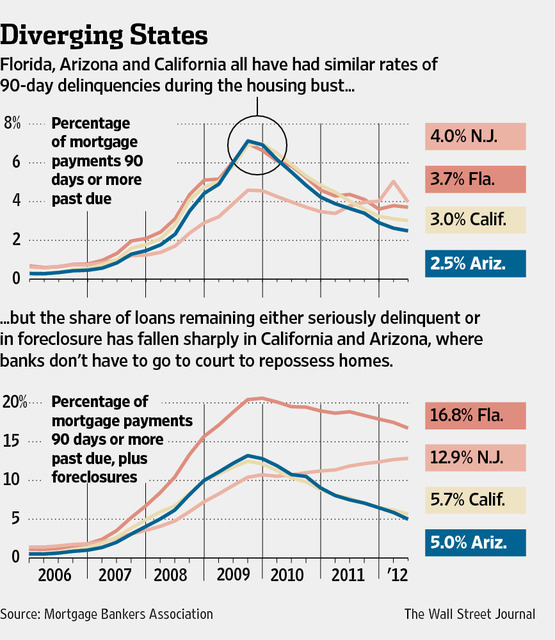 Diverging States

Florida, Arizona and California all have had similar rates of 90-day delinquencies during the housing bust...

8%
6
4
2
0

Percentage of mortgage payments 90 days or more past due

4.0% N.J.
3.7% Fla.
3.0% Calif.
2.5% Ariz.

...but the share of loans remaining either seriously delinquent or in foreclosure has fallen sharply in California and Arizona, where banks don't have to go to court to repossess homes.

20%
15
10
5
0

Percentage of mortgage payments 90 days or more past due, plus foreclosures

16.8% Fla.
12.9% N.J.
5.7% Calif.
5.0% Ariz.

2006 2007 2008 2009 2010 2011 '12

Source: Mortgage Bankers Association

The Wall Street Journal